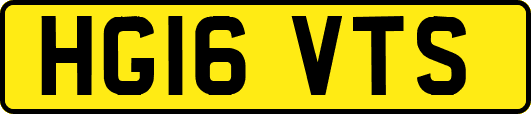 HG16 VTS